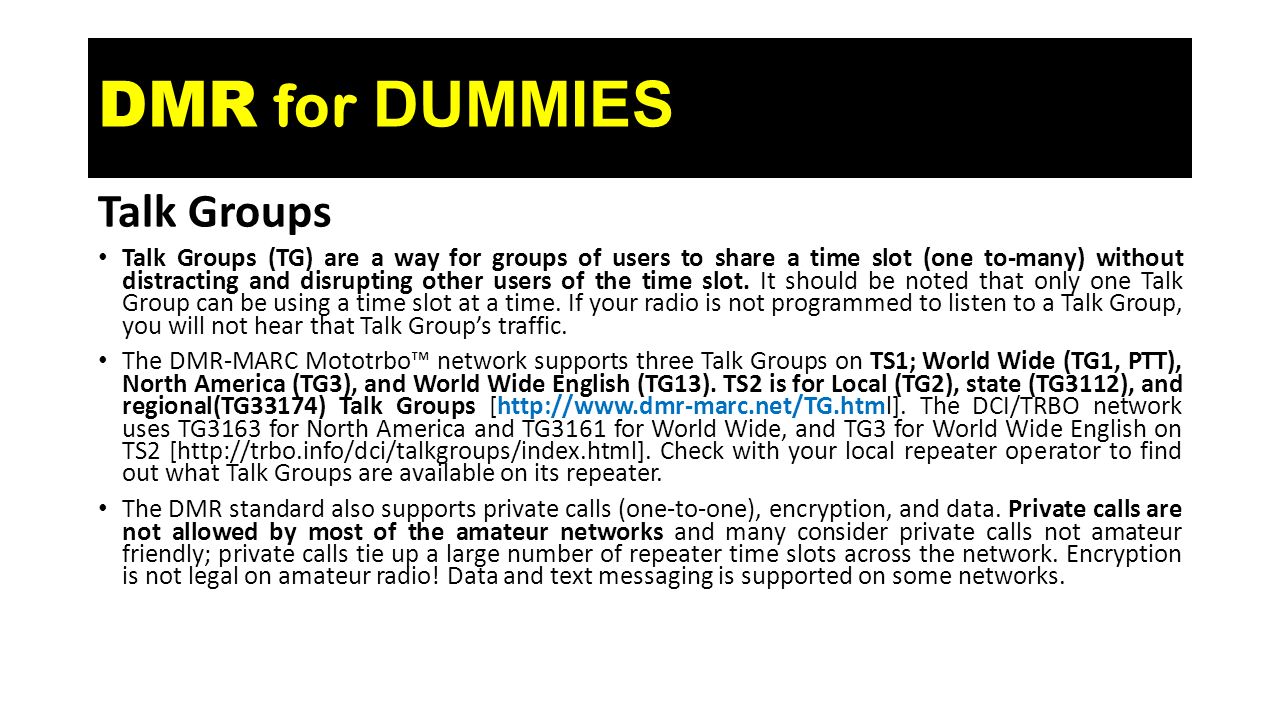 DMR for DUMMIES

Talk Groups

• Talk Groups (TG) are a way for groups of users to share a time slot (one to-many) without distracting and disrupting other users of the time slot. It should be noted that only one Talk Group can be using a time slot at a time. If your radio is not programmed to listen to a Talk Group, you will not hear that Talk Group's traffic.

• The DMR-MARC Mototrbo™ network supports three Talk Groups on TS1; World Wide (TG1, PTT), North America (TG3), and World Wide English (TG13). TS2 is for Local (TG2), state (TG3112), and regional(TG33174) Talk Groups [http://www.dmr-marc.net/TG.html]. The DCI/TRBO network uses TG3163 for North America and TG3161 for World Wide, and TG3 for World Wide English on TS2 [http://trbo.info/dci/talkgroups/index.html]. Check with your local repeater operator to find out what Talk Groups are available on its repeater.

• The DMR standard also supports private calls (one-to-one), encryption, and data. Private calls are not allowed by most of the amateur networks and many consider private calls not amateur friendly; private calls tie up a large number of repeater time slots across the network. Encryption is not legal on amateur radio! Data and text messaging is supported on some networks.